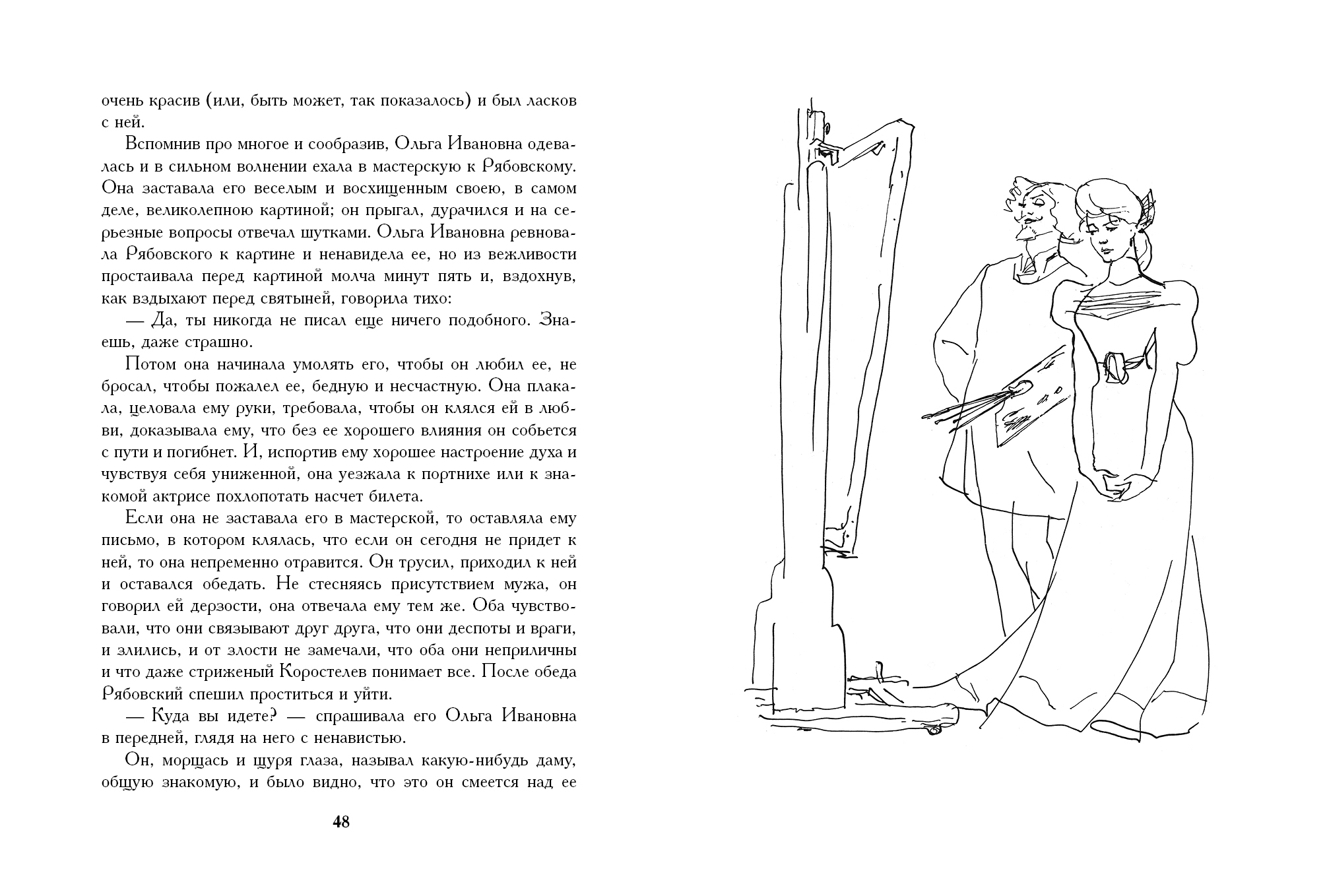 очень красив (или, быть может, так показалось) и был ласков с ней.

Вспомнив про многое и сообразив, Ольга Ивановна одевалась и в сильном волнении ехала в мастерскую к Рябовскому. Она заставала его веселым и восхищенным своею, в самом деле, великолепною картиной; он прыгал, дурачился и на серьезные вопросы отвечал шутками. Ольга Ивановна ревновала Рябовского к картине и ненавидела ее, но из вежливости простаивала перед картиной молча минут пять и, вздохнув, как вздыхают перед святыней, говорила тихо:

— Да, ты никогда не писал еще ничего подобного. Знаешь, даже страшно.

Потом она начинала умолять его, чтобы он любил ее, не бросал, чтобы пожалел ее, бедную и несчастную. Она плакала, целовала ему руки, требовала, чтобы он клялся ей в любви, доказывала ему, что без ее хорошего влияния он собьется с пути и погибнет. И, испортив ему хорошее настроение духа и чувствуя себя униженной, она уезжала к портнихе или к знакомой актрисе похлопотать насчет билета.

Если она не заставала его в мастерской, то оставляла ему письмо, в котором клялась, что если он сегодня не придет к ней, то она непременно отравится. Он трусил, приходил к ней и оставался обедать. Не стесняясь присутствием мужа, он говорил ей дерзости, она отвечала ему тем же. Оба чувствовали, что они связывают друг друга, что они деспоты и враги, и злились, и от злости не замечали, что оба они неприличны и что даже стриженый Коростелев понимает все. После обеда Рябовский спешил проститься и уйти.

— Куда вы идете? — спрашивала его Ольга Ивановна в передней, глядя на него с ненавистью.

Он, морщась и щуря глаза, называл какую-нибудь даму, общую знакомую, и было видно, что это он смеется над ее

48